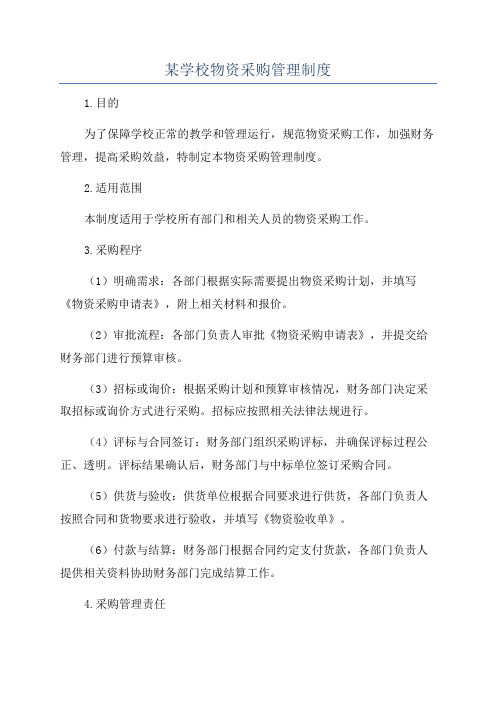 某学校物资采购管理制度

1.目的

为了保障学校正常的教学和管理运行，规范物资采购工作，加强财务管理，提高采购效益，特制定本物资采购管理制度。

2.适用范围

本制度适用于学校所有部门和相关人员的物资采购工作。

3.采购程序

（1）明确需求：各部门根据实际需要提出物资采购计划，并填写《物资采购申请表》，附上相关材料和报价。

（2）审批流程：各部门负责人审批《物资采购申请表》，并提交给财务部门进行预算审核。

（3）招标或询价：根据采购计划和预算审核情况，财务部门决定采取招标或询价方式进行采购。招标应按照相关法律法规进行。

（4）评标与合同签订：财务部门组织采购评标，并确保评标过程公正、透明。评标结果确认后，财务部门与中标单位签订采购合同。

（5）供货与验收：供货单位根据合同要求进行供货，各部门负责人按照合同和货物要求进行验收，并填写《物资验收单》。

（6）付款与结算：财务部门根据合同约定支付货款，各部门负责人提供相关资料协助财务部门完成结算工作。

4.采购管理责任